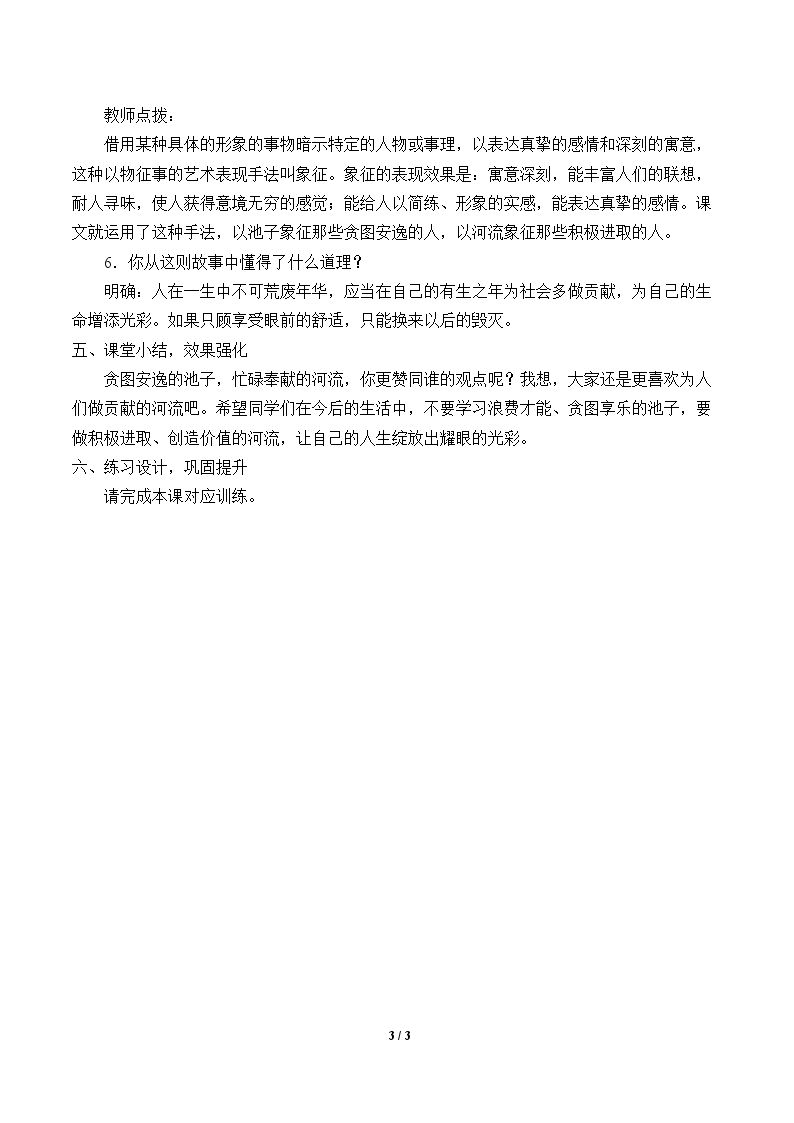 教师点拨：

借用某种具体的形象的事物暗示特定的人物或事理，以表达真挚的感情和深刻的寓意，这种以物征事的艺术表现手法叫象征。象征的表现效果是：寓意深刻，能丰富人们的联想，耐人寻味，使人获得意境无穷的感觉；能给人以简练、形象的实感，能表达真挚的感情。课文就运用了这种手法，以池子象征那些贪图安逸的人，以河流象征那些积极进取的人。

6．你从这则故事中懂得了什么道理？

明确：人在一生中不可荒废年华，应当在自己的有生之年为社会多做贡献，为自己的生命增添光彩。如果只顾享受眼前的舒适，只能换来以后的毁灭。

五、课堂小结，效果强化

贪图安逸的池子，忙碌奉献的河流，你更赞同谁的观点呢？我想，大家还是更喜欢为人们做贡献的河流吧。希望同学们在今后的生活中，不要学习浪费才能、贪图享乐的池子，要做积极进取、创造价值的河流，让自己的人生绽放出耀眼的光彩。

六、练习设计，巩固提升

请完成本课对应训练。

3 / 3